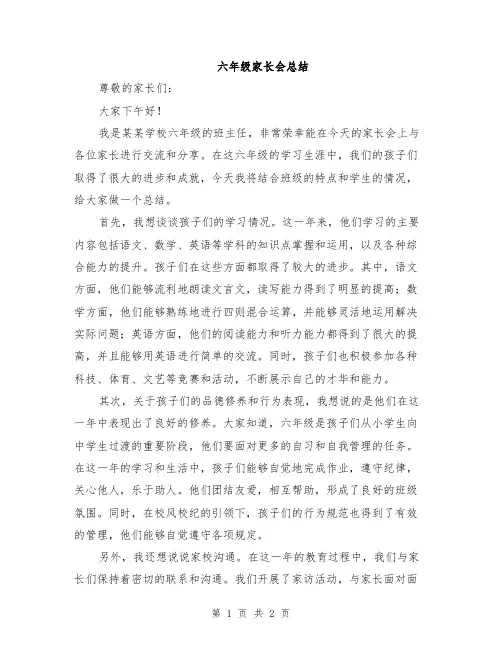 六年级家长会总结

尊敬的家长们：

大家下午好！

我是某某学校六年级的班主任，非常荣幸能在今天的家长会上与各位家长进行交流和分享。在这六年级的学习生涯中，我们的孩子们取得了很大的进步和成就，今天我将结合班级的特点和学生的情况，给大家做一个总结。

首先，我想谈谈孩子们的学习情况。这一年来，他们学习的主要内容包括语文、数学、英语等学科的知识点掌握和运用，以及各种综合能力的提升。孩子们在这些方面都取得了较大的进步。其中，语文方面，他们能够流利地朗读文言文，读写能力得到了明显的提高；数学方面，他们能够熟练地进行四则混合运算，并能够灵活地运用解决实际问题；英语方面，他们的阅读能力和听力能力都得到了很大的提高，并且能够用英语进行简单的交流。同时，孩子们也积极参加各种科技、体育、文艺等竞赛和活动，不断展示自己的才华和能力。

其次，关于孩子们的品德修养和行为表现，我想说的是他们在这一年中表现出了良好的修养。大家知道，六年级是孩子们从小学生向中学生过渡的重要阶段，他们要面对更多的自习和自我管理的任务。在这一年的学习和生活中，孩子们能够自觉地完成作业，遵守纪律，关心他人，乐于助人。他们团结友爱，相互帮助，形成了良好的班级氛围。同时，在校风校纪的引领下，孩子们的行为规范也得到了有效的管理，他们能够自觉遵守各项规定。

另外，我还想说说家校沟通。在这一年的教育过程中，我们与家长们保持着密切的联系和沟通。我们开展了家访活动，与家长面对面

第 1 页 共 2 页